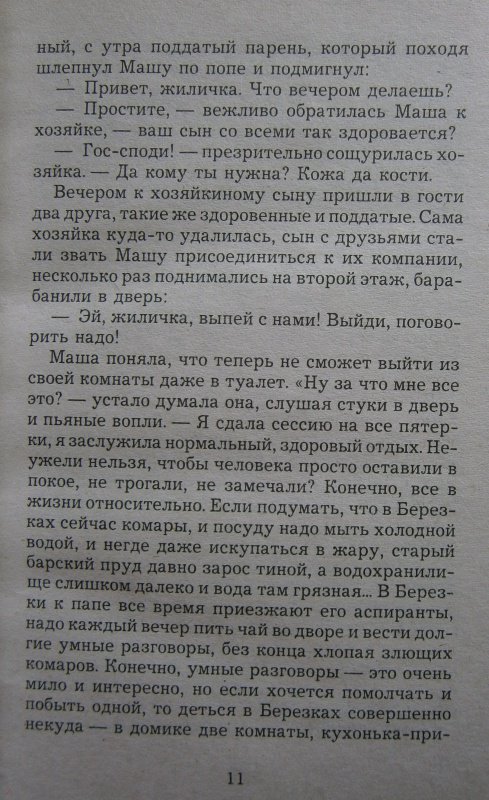 ный, с утра поддатый парень, который походя шлепнул Машу по попе и подмигнул:

— Привет, жиличка. Что вечером делаешь?

— Простите, — вежливо обратилась Маша к хозяйке, — ваш сын со всеми так здоровается?

— Гос-споди! — презрительно сощурилась хозяйка. — Да кому ты нужна? Кожа да кости.

Вечером к хозяйкиному сыну пришли в гости два друга, такие же здоровенные и поддатые. Сама хозяйка куда-то удалилась, сын с друзьями стали звать Машу присоединиться к их компании, несколько раз поднимались на второй этаж, барабанили в дверь:

— Эй, жиличка, выпей с нами! Выйди, поговорить надо!

Маша поняла, что теперь не сможет выйти из своей комнаты даже в туалет. «Ну за что мне все это? — устало думала она, слушая стуки в дверь и пьяные вопли. — Я сдала сессию на все пятерки, я заслужила нормальный, здоровый отдых. Неужели нельзя, чтобы человека просто оставили в покое, не трогали, не замечали? Конечно, все в жизни относительно. Если подумать, что в Березках сейчас комары, и посуду надо мыть холодной водой, и негде даже искупаться в жару, старый барский пруд давно зарос тиной, а водохранилище слишком далеко и вода там грязная... В Березки к папе все время приезжают его аспиранты, надо каждый вечер пить чай во дворе и вести долгие умные разговоры, без конца хлопая злющих комаров. Конечно, умные разговоры — это очень мило и интересно, но если хочется помолчать и побыть одной, то деться в Березках совершенно некуда — в домике две комнаты, кухонька-при-

11